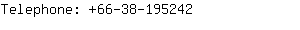 Telephone: +66-38-195242